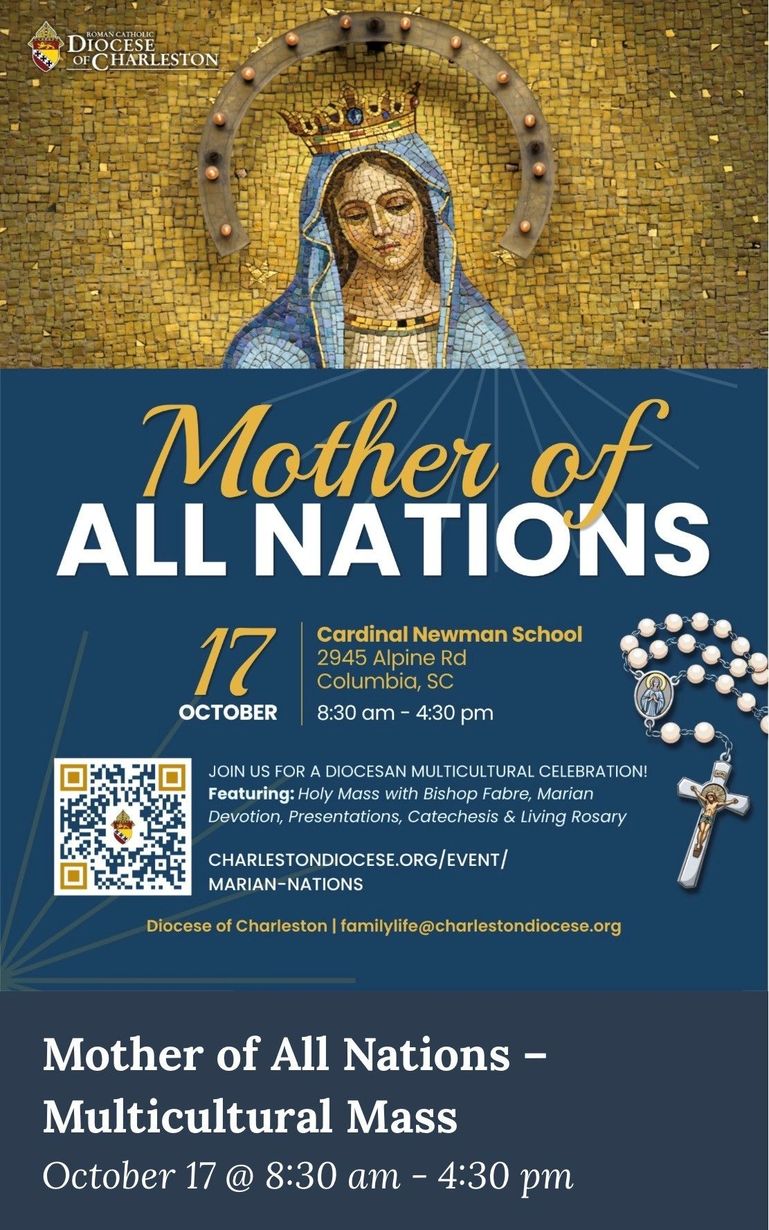 ROMAN CATHOLIC
DIOCESE
OF CHARLESTON

Mother of
ALL NATIONS

17
OCTOBER

Cardinal Newman School
2945 Alpine Rd
Columbia, SC
8:30 am - 4:30 pm

JOIN US FOR A DIOCESAN MULTICULTURAL CELEBRATION!
Featuring: Holy Mass with Bishop Fabre, Marian Devotion, Presentations, Catechesis & Living Rosary

CHARLESTONDIOCESE.ORG/EVENT/
MARIAN-NATIONS

Diocese of Charleston | familylife@charlestondiocese.org

Mother of All Nations – Multicultural Mass

October 17 @ 8:30 am - 4:30 pm